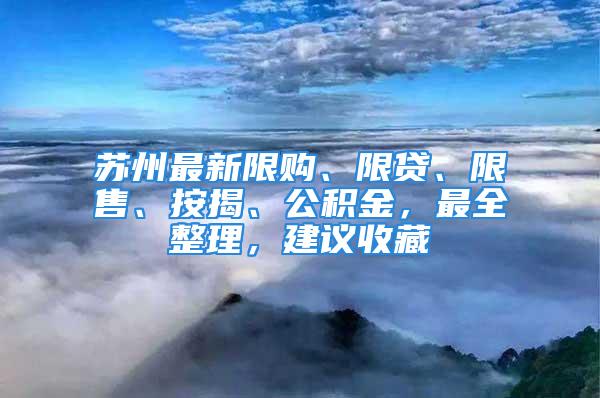 苏州最新限购、限贷、限售、按揭、公积金，最全整理，建议收藏